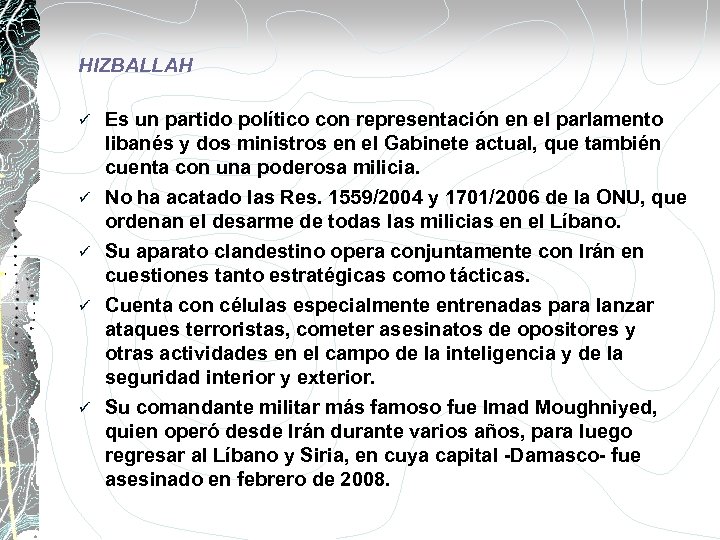 HIZBALLAH

✓ Es un partido político con representación en el parlamento libanés y dos ministros en el Gabinete actual, que también cuenta con una poderosa milicia.

✓ No ha acatado las Res. 1559/2004 y 1701/2006 de la ONU, que ordenan el desarme de todas las milicias en el Líbano.

✓ Su aparato clandestino opera conjuntamente con Irán en cuestiones tanto estratégicas como tácticas.

✓ Cuenta con células especialmente entrenadas para lanzar ataques terroristas, cometer asesinatos de opositores y otras actividades en el campo de la inteligencia y de la seguridad interior y exterior.

✓ Su comandante militar más famoso fue Imad Moughniyed, quien operó desde Irán durante varios años, para luego regresar al Líbano y Siria, en cuya capital -Damasco- fue asesinado en febrero de 2008.